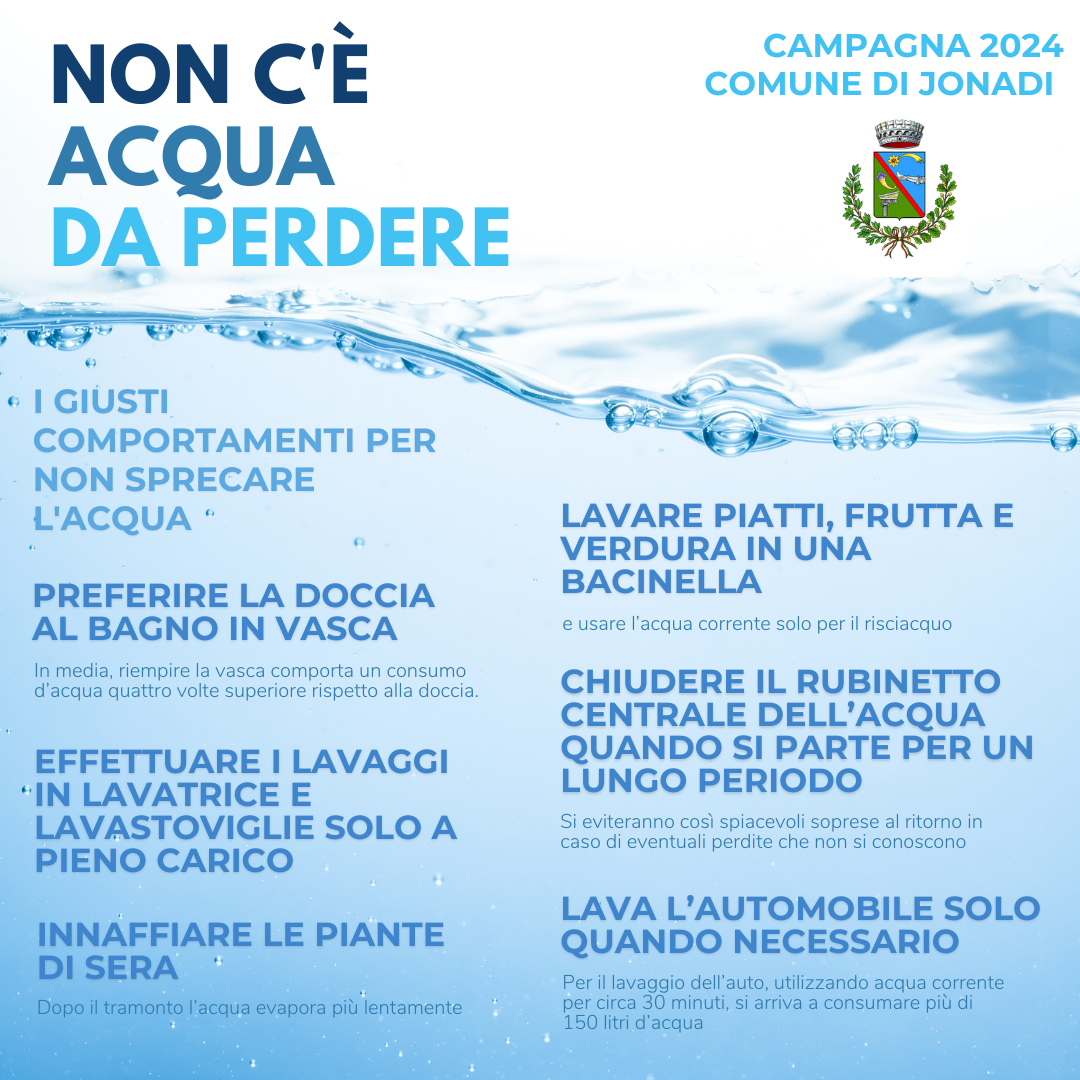 NON C'È ACQUA DA PERDERE

CAMPAGNA 2024
COMUNE DI JONADI

I GIUSTI COMPORTAMENTI PER NON SPRECARE L'ACQUA

PREFERIRE LA DOCCIA AL BAGNO IN VASCA

In media, riempire la vasca comporta un consumo d'acqua quattro volte superiore rispetto alla doccia.

EFFETTUARE I LAVAGGI IN LAVATRICE E LAVASTOVIGLIE SOLO A PIENO CARICO

INNAFFIARE LE PIANTE DI SERA

Dopo il tramonto l'acqua evapora più lentamente

LAVARE PIATTI, FRUTTA E VERDURA IN UNA BACINELLA

e usare l'acqua corrente solo per il risciacquo

CHIUDERE IL RUBINETTO CENTRALE DELL'ACQUA QUANDO SI PARTE PER UN LUNGO PERIODO

Si eviteranno così spiacevoli soprese al ritorno in caso di eventuali perdite che non si conoscono

LAVA L'AUTOMOBILE SOLO QUANDO NECESSARIO

Per il lavaggio dell'auto, utilizzando acqua corrente per circa 30 minuti, si arriva a consumare più di 150 litri d'acqua